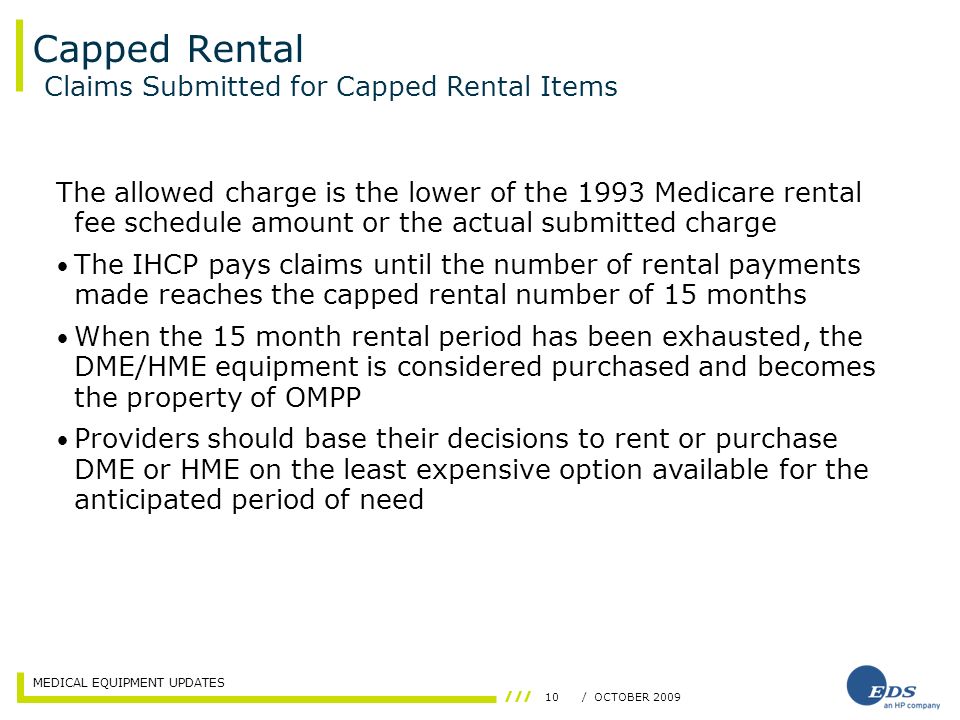 Capped Rental
Claims Submitted for Capped Rental Items

The allowed charge is the lower of the 1993 Medicare rental fee schedule amount or the actual submitted charge

• The IHCP pays claims until the number of rental payments made reaches the capped rental number of 15 months

• When the 15 month rental period has been exhausted, the DME/HME equipment is considered purchased and becomes the property of OMPP

• Providers should base their decisions to rent or purchase DME or HME on the least expensive option available for the anticipated period of need

MEDICAL EQUIPMENT UPDATES

/// 10 / OCTOBER 2009

EDS
an HP company